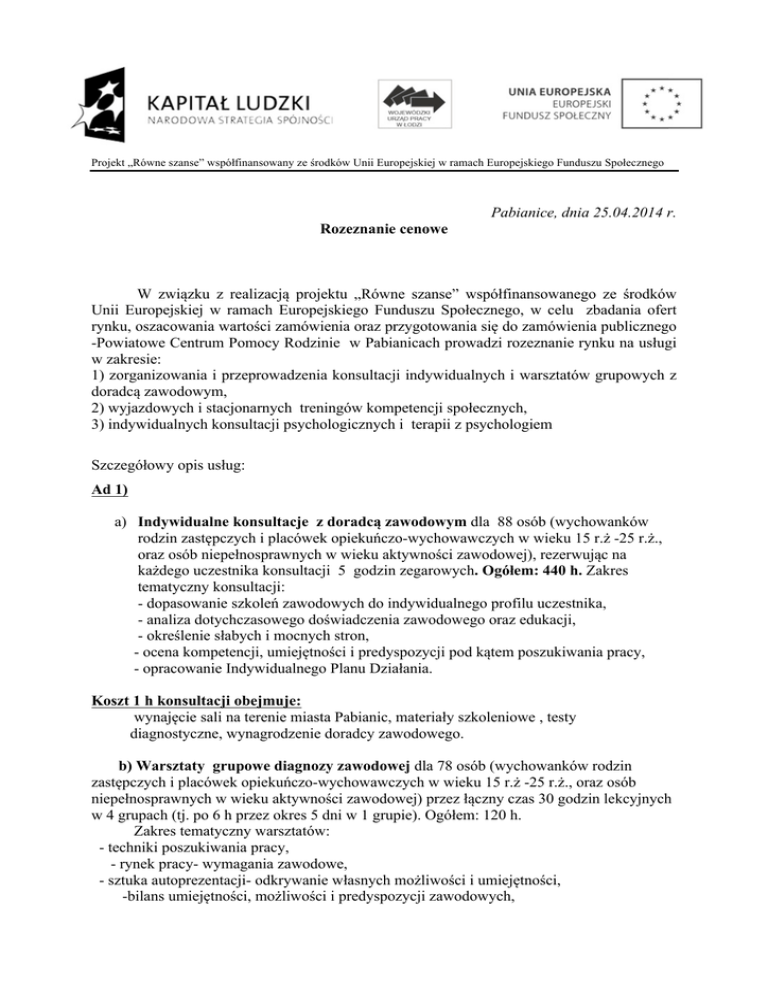 KAPITAŁ LUDZKI
NARODOWA STRATEGIA SPÓJNOŚCI

WOJEWÓDZKI URZĄD PRACY W ŁODZI

UNIA EUROPEJSKA
EUROPEJSKI
FUNDUSZ SPOŁECZNY

Projekt „Równe szanse" współfinansowany ze środków Unii Europejskiej w ramach Europejskiego Funduszu Społecznego

Pabianice, dnia 25.04.2014 r.

Rozeznanie cenowe

W związku z realizacją projektu „Równe szanse" współfinansowanego ze środków Unii Europejskiej w ramach Europejskiego Funduszu Społecznego, w celu zbadania ofert rynku, oszacowania wartości zamówienia oraz przygotowania się do zamówienia publicznego -Powiatowe Centrum Pomocy Rodzinie w Pabianicach prowadzi rozeznanie rynku na usługi w zakresie:
1) zorganizowania i przeprowadzenia konsultacji indywidualnych i warsztatów grupowych z doradcą zawodowym,
2) wyjazdowych i stacjonarnych treningów kompetencji społecznych,
3) indywidualnych konsultacji psychologicznych i terapii z psychologiem

Szczegółowy opis usług:

Ad 1)

a) Indywidualne konsultacje z doradcą zawodowym dla 88 osób (wychowanków rodzin zastępczych i placówek opiekuńczo-wychowawczych w wieku 15 r.ż -25 r.ż., oraz osób niepełnosprawnych w wieku aktywności zawodowej), rezerwując na każdego uczestnika konsultacji 5 godzin zegarowych. Ogółem: 440 h. Zakres tematyczny konsultacji:
- dopasowanie szkoleń zawodowych do indywidualnego profilu uczestnika,
- analiza dotychczasowego doświadczenia zawodowego oraz edukacji,
- określenie słabych i mocnych stron,
- ocena kompetencji, umiejętności i predyspozycji pod kątem poszukiwania pracy,
- opracowanie Indywidualnego Planu Działania.

Koszt 1 h konsultacji obejmuje:
wynajęcie sali na terenie miasta Pabianic, materiały szkoleniowe , testy diagnostyczne, wynagrodzenie doradcy zawodowego.

b) Warsztaty grupowe diagnozy zawodowej dla 78 osób (wychowanków rodzin zastępczych i placówek opiekuńczo-wychowawczych w wieku 15 r.ż -25 r.ż., oraz osób niepełnosprawnych w wieku aktywności zawodowej) przez łączny czas 30 godzin lekcyjnych w 4 grupach (tj. po 6 h przez okres 5 dni w 1 grupie). Ogółem: 120 h.
Zakres tematyczny warsztatów:
- techniki poszukiwania pracy,
- rynek pracy- wymagania zawodowe,
- sztuka autoprezentacji- odkrywanie własnych możliwości i umiejętności,
-bilans umiejętności, możliwości i predyspozycji zawodowych,